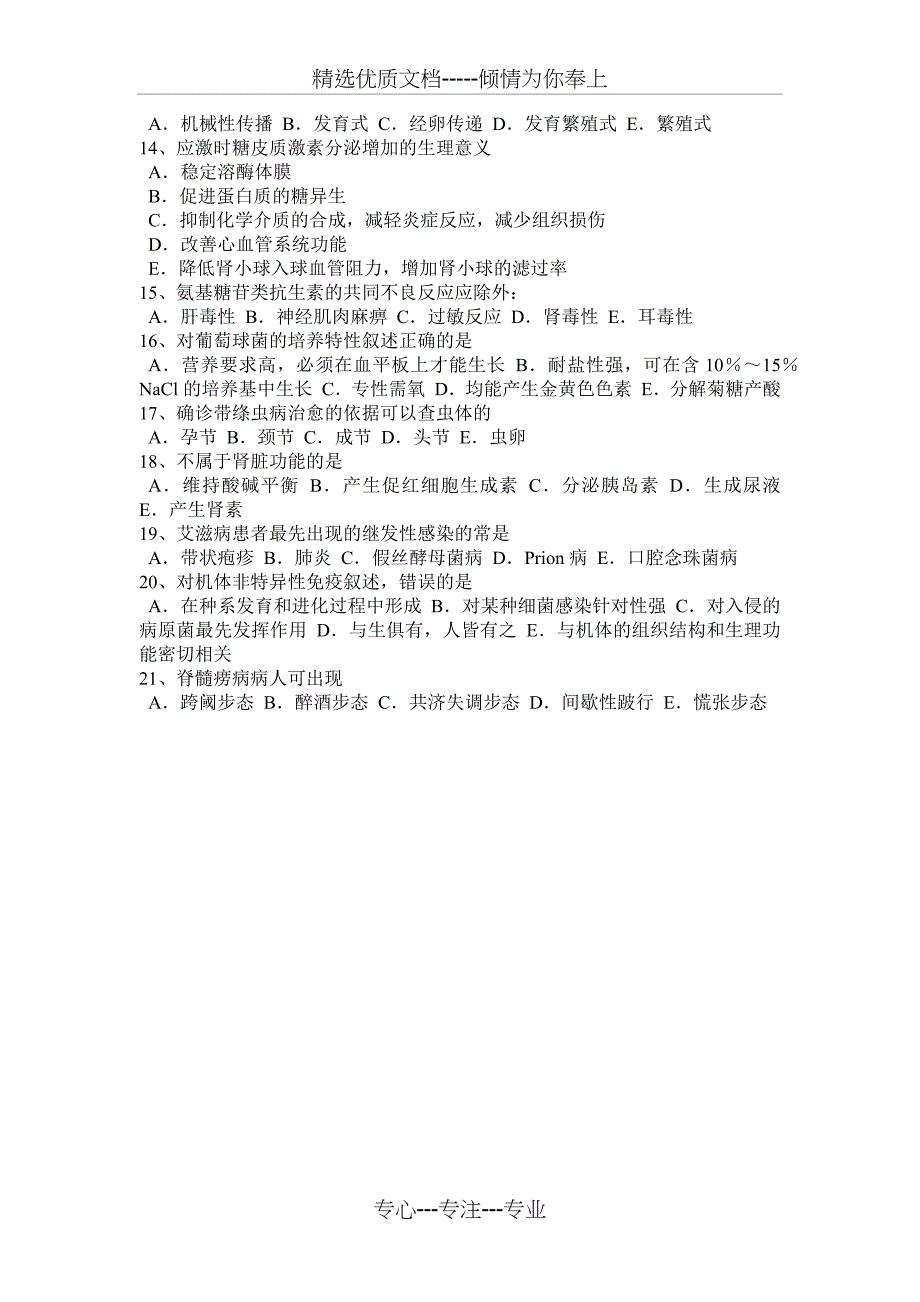 精选优质文档-----倾情为你奉上

A．机械性传播 B．发育式 C．经卵传递 D．发育繁殖式 E．繁殖式
14、应激时糖皮质激素分泌增加的生理意义
A．稳定溶酶体膜
B．促进蛋白质的糖异生
C．抑制化学介质的合成，减轻炎症反应，减少组织损伤
D．改善心血管系统功能
E．降低肾小球入球血管阻力，增加肾小球的滤过率
15、氨基糖苷类抗生素的共同不良反应应除外：
A．肝毒性 B．神经肌肉麻痹 C．过敏反应 D．肾毒性 E．耳毒性
16、对葡萄球菌的培养特性叙述正确的是
A．营养要求高，必须在血平板上才能生长 B．耐盐性强，可在含 10%～15% NaCl 的培养基中生长 C．专性需氧 D．均能产生金黄色色素 E．分解菊糖产酸
17、确诊带绦虫病治愈的依据可以查虫体的
A．孕节 B．颈节 C．成节 D．头节 E．虫卵
18、不属于肾脏功能的是
A．维持酸碱平衡 B．产生促红细胞生成素 C．分泌胰岛素 D．生成尿液 E．产生肾素
19、艾滋病患者最先出现的继发性感染的常是
A．带状疱疹 B．肺炎 C．假丝酵母菌病 D．Prion 病 E．口腔念珠菌病
20、对机体非特异性免疫叙述，错误的是
A．在种系发育和进化过程中形成 B．对某种细菌感染针对性强 C．对入侵的病原菌最先发挥作用 D．与生俱有，人皆有之 E．与机体的组织结构和生理功能密切相关
21、脊髓痨病病人可出现
A．跨阈步态 B．醉酒步态 C．共济失调步态 D．间歇性跛行 E．慌张步态

专心---专注---专业